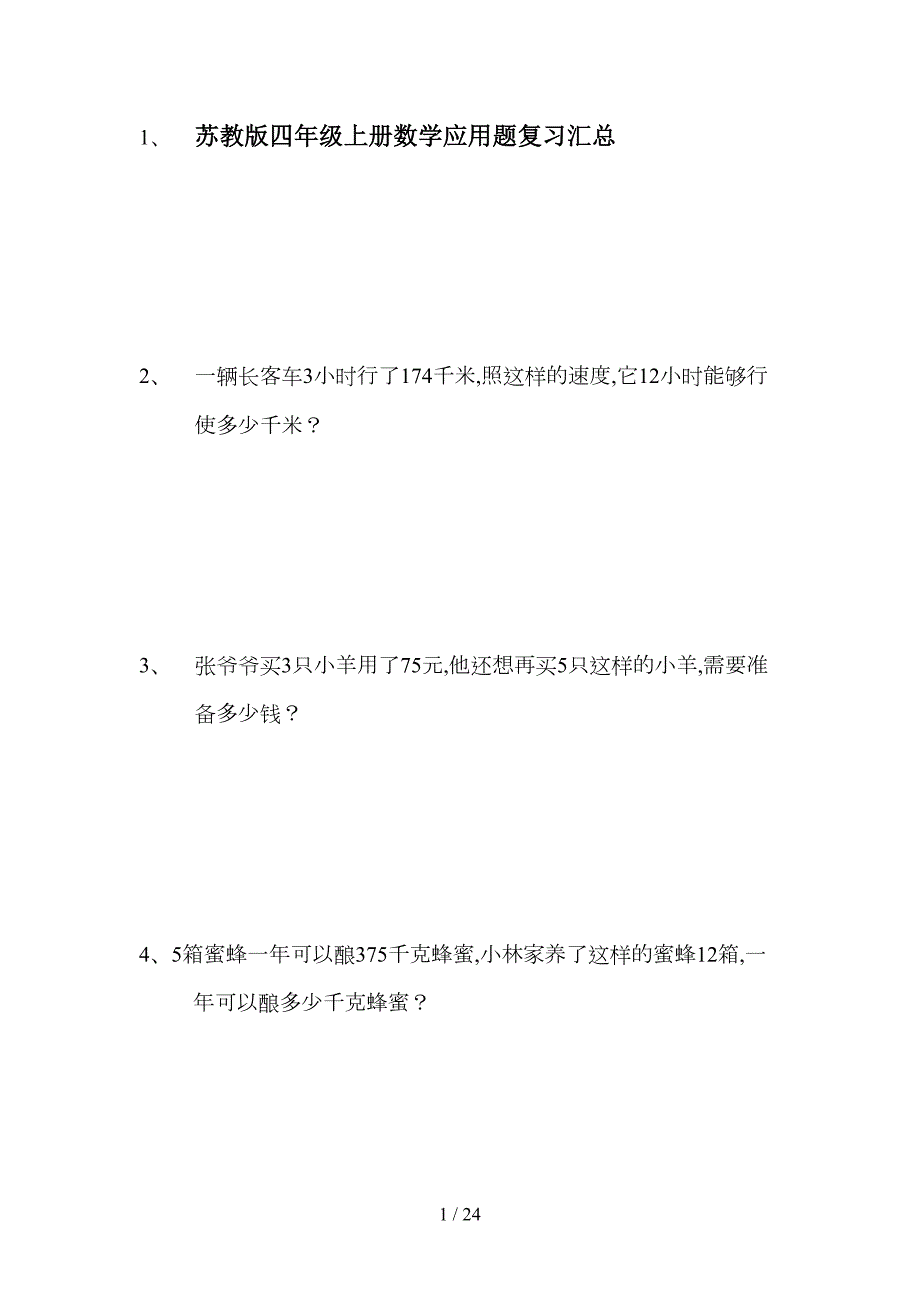 1、 苏教版四年级上册数学应用题复习汇总

2、 一辆长客车3小时行了174千米,照这样的速度,它12小时能够行使多少千米？

3、 张爷爷买3只小羊用了75元,他还想再买5只这样的小羊,需要准备多少钱？

4、5箱蜜蜂一年可以酿375千克蜂蜜,小林家养了这样的蜜蜂12箱,一年可以酿多少千克蜂蜜？

1 / 24